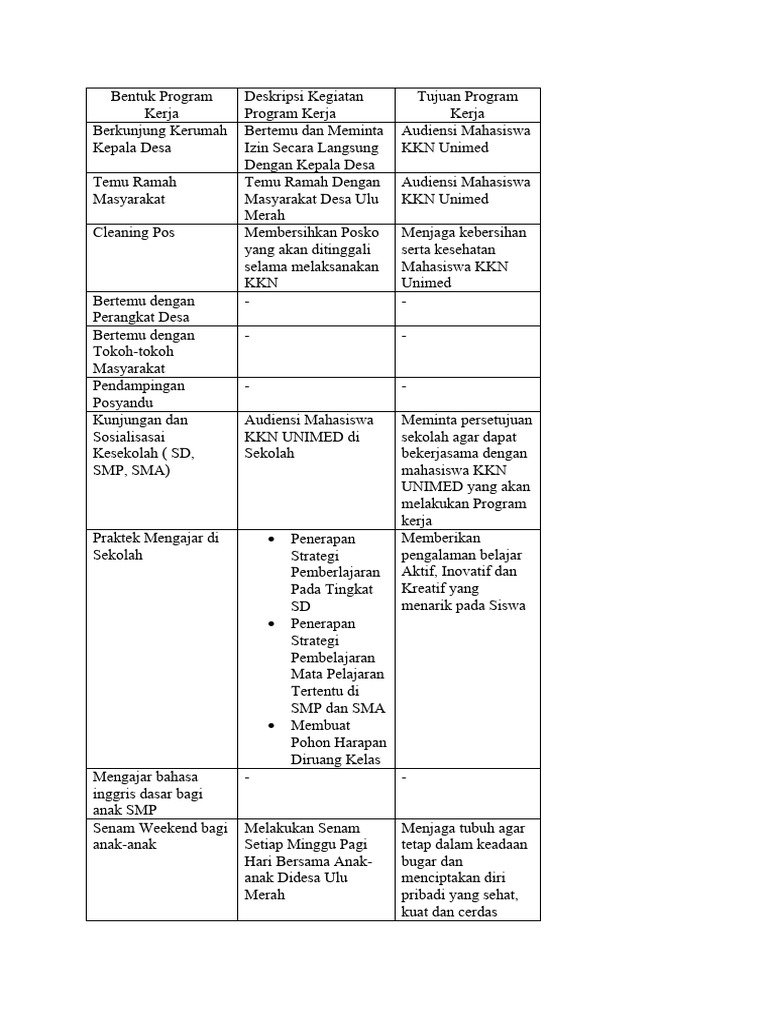 | Bentuk Program Kerja | Deskripsi Kegiatan Program Kerja | Tujuan Program Kerja |
|---|---|---|
| Berkunjung Kerumah Kepala Desa | Bertemu dan Meminta Izin Secara Langsung Dengan Kepala Desa | Audiensi Mahasiswa KKN Unimed |
| Temu Ramah Masyarakat | Temu Ramah Dengan Masyarakat Desa Ulu Merah | Audiensi Mahasiswa KKN Unimed |
| Cleaning Pos | Membersihkan Posko yang akan ditinggali selama melaksanakan KKN | Menjaga kebersihan serta kesehatan Mahasiswa KKN Unimed |
| Bertemu dengan Perangkat Desa | - | - |
| Bertemu dengan Tokoh-tokoh Masyarakat | - | - |
| Pendampingan Posyandu | - | - |
| Kunjungan dan Sosialisasai Kesekolah ( SD, SMP, SMA) | Audiensi Mahasiswa KKN UNIMED di Sekolah | Meminta persetujuan sekolah agar dapat bekerjasama dengan mahasiswa KKN UNIMED yang akan melakukan Program kerja |
| Praktek Mengajar di Sekolah | • Penerapan Strategi Pemberlajaran Pada Tingkat SD • Penerapan Strategi Pembelajaran Mata Pelajaran Tertentu di SMP dan SMA • Membuat Pohon Harapan Diruang Kelas | Memberikan pengalaman belajar Aktif, Inovatif dan Kreatif yang menarik pada Siswa |
| Mengajar bahasa inggris dasar bagi anak SMP | - | - |
| Senam Weekend bagi anak-anak | Melakukan Senam Setiap Minggu Pagi Hari Bersama Anak-anak Didesa Ulu Merah | Menjaga tubuh agar tetap dalam keadaan bugar dan menciptakan diri pribadi yang sehat, kuat dan cerdas |